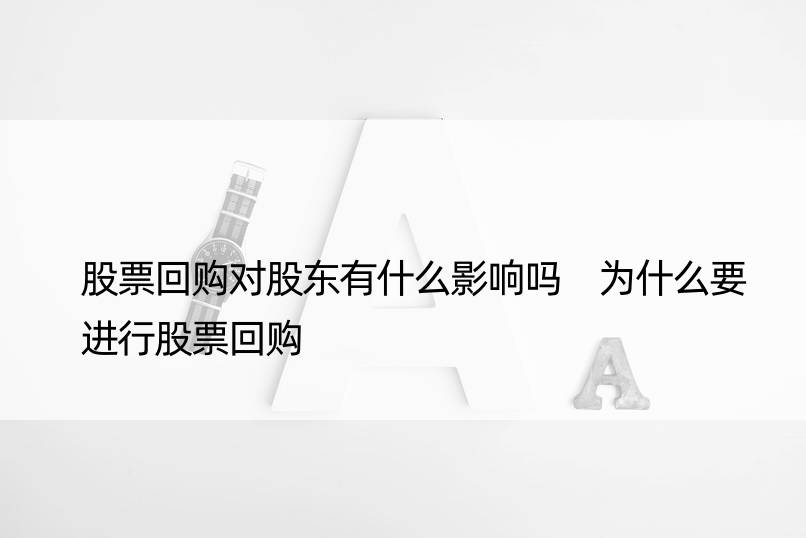 股票回购对股东有什么影响吗　为什么要进行股票回购